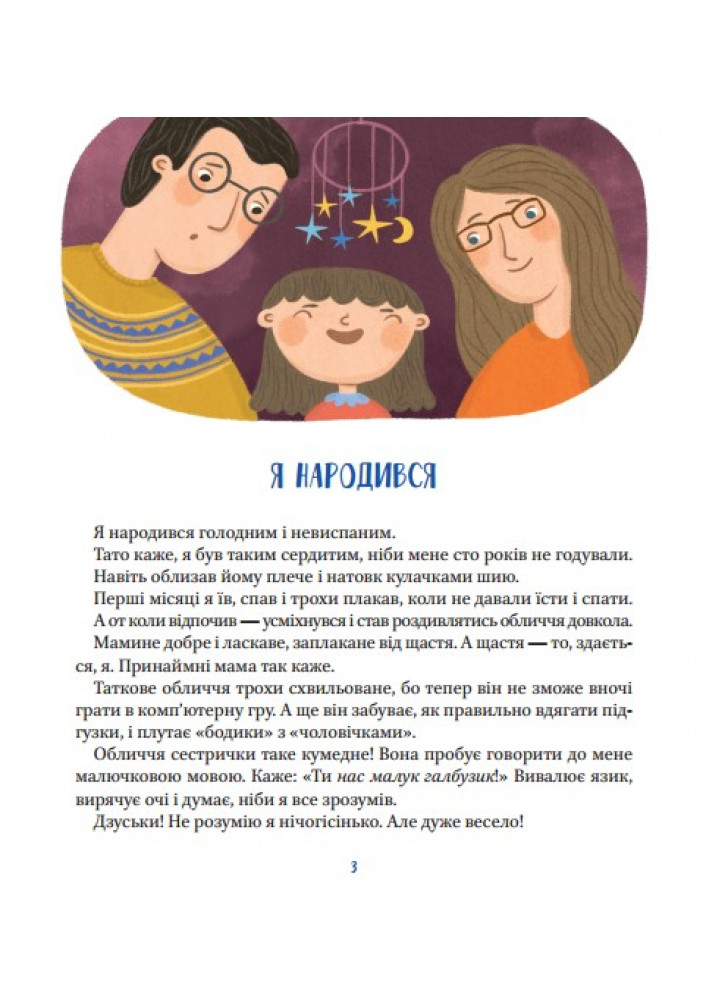 Я НАРОДИВСЯ

Я народився голодним і невиспаним.

Тато каже, я був таким сердитим, ніби мене сто років не годували. Навіть облизав йому плече і натовк кулачками шию.

Перші місяці я їв, спав і трохи плакав, коли не давали їсти і спати. А от коли відпочив — усміхнувся і став роздивлятись обличчя довкола.

Мамине добре і ласкаве, заплакане від щастя. А щастя — то, здається, я. Принаймні мама так каже.

Таткове обличчя трохи схвильоване, бо тепер він не зможе вночі грати в комп'ютерну гру. А ще він забуває, як правильно вдягати підгузки, і плутає «бодики» з «чоловічками».

Обличчя сестрички таке кумедне! Вона пробує говорити до мене малючковою мовою. Каже: «Ти нас малук галбузик!» Вивалює язик, вирячує очі і думає, ніби я все зрозумів.

Дзуськи! Не розумію я нічогісінько. Але дуже весело!

3